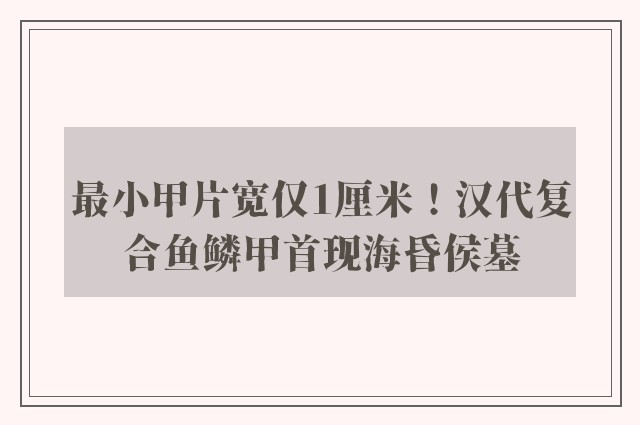 最小甲片宽仅1厘米！汉代复合鱼鳞甲首现海昏侯墓